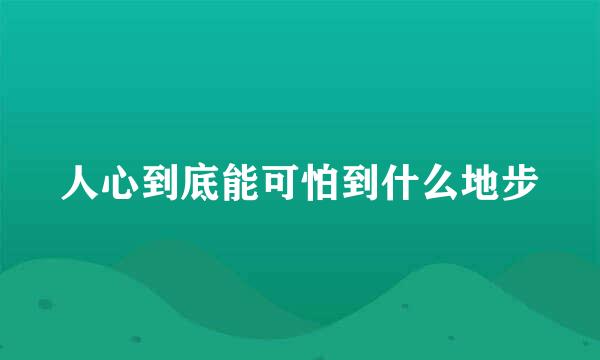 人心到底能可怕到什么地步